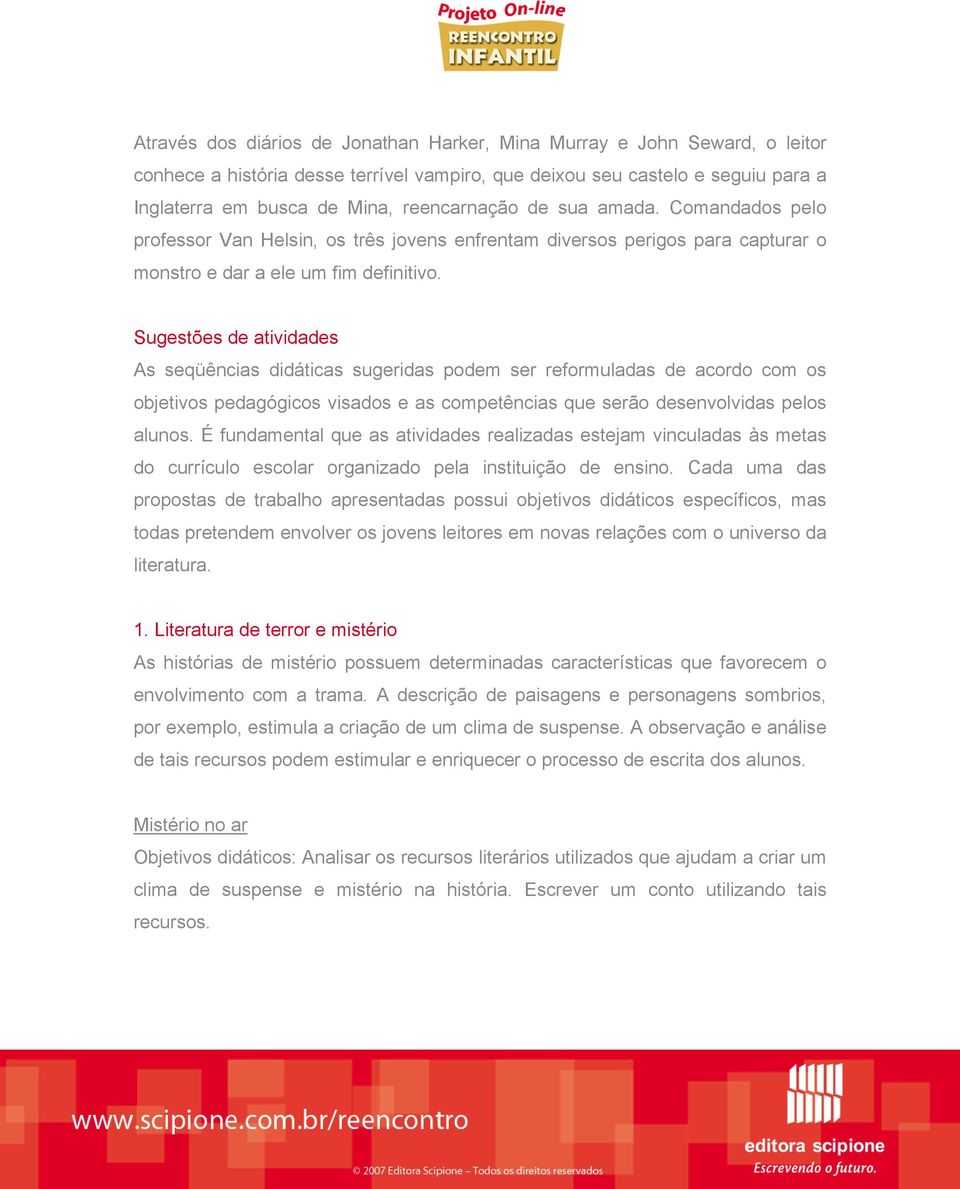 Projeto On-line
REENCONTRO
INFANTIL

Através dos diários de Jonathan Harker, Mina Murray e John Seward, o leitor conhece a história desse terrível vampiro, que deixou seu castelo e seguiu para a Inglaterra em busca de Mina, reencarnação de sua amada. Comandados pelo professor Van Helsin, os três jovens enfrentam diversos perigos para capturar o monstro e dar a ele um fim definitivo.

Sugestões de atividades
As seqüências didáticas sugeridas podem ser reformuladas de acordo com os objetivos pedagógicos visados e as competências que serão desenvolvidas pelos alunos. É fundamental que as atividades realizadas estejam vinculadas às metas do currículo escolar organizado pela instituição de ensino. Cada uma das propostas de trabalho apresentadas possui objetivos didáticos específicos, mas todas pretendem envolver os jovens leitores em novas relações com o universo da literatura.

1. Literatura de terror e mistério
As histórias de mistério possuem determinadas características que favorecem o envolvimento com a trama. A descrição de paisagens e personagens sombrios, por exemplo, estimula a criação de um clima de suspense. A observação e análise de tais recursos podem estimular e enriquecer o processo de escrita dos alunos.

Mistério no ar
Objetivos didáticos: Analisar os recursos literários utilizados que ajudam a criar um clima de suspense e mistério na história. Escrever um conto utilizando tais recursos.

www.scipione.com.br/reencontro
© 2007 Editora Scipione – Todos os direitos reservados
editora scipione
Escrevendo o futuro.